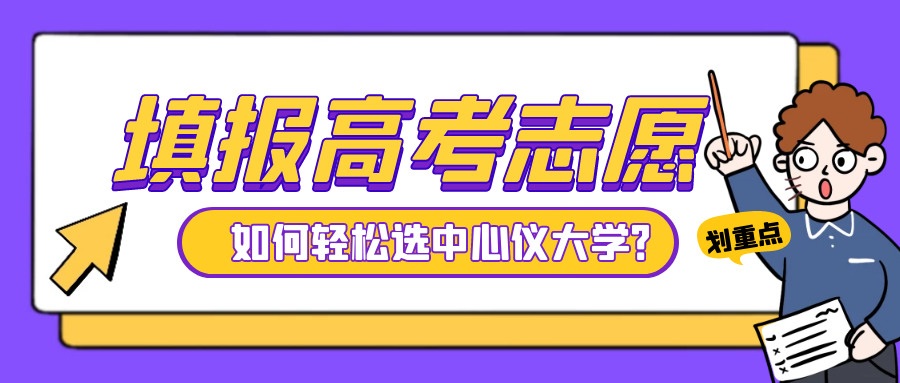 填报高考志愿

如何轻松选中心仪大学?

划重点